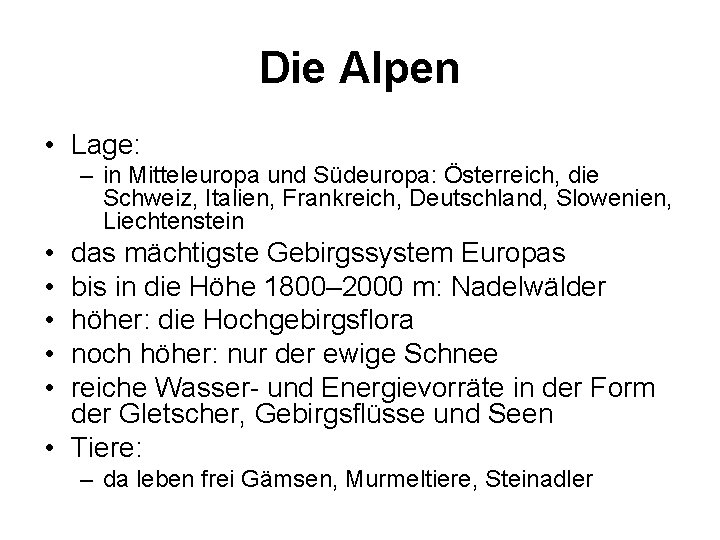 Die Alpen

• Lage:
– in Mitteleuropa und Südeuropa: Österreich, die Schweiz, Italien, Frankreich, Deutschland, Slowenien, Liechtenstein
• das mächtigste Gebirgssystem Europas
• bis in die Höhe 1800–2000 m: Nadelwälder
• höher: die Hochgebirgsflora
• noch höher: nur der ewige Schnee
• reiche Wasser- und Energievorräte in der Form der Gletscher, Gebirgsflüsse und Seen
• Tiere:
– da leben frei Gämsen, Murmeltiere, Steinadler